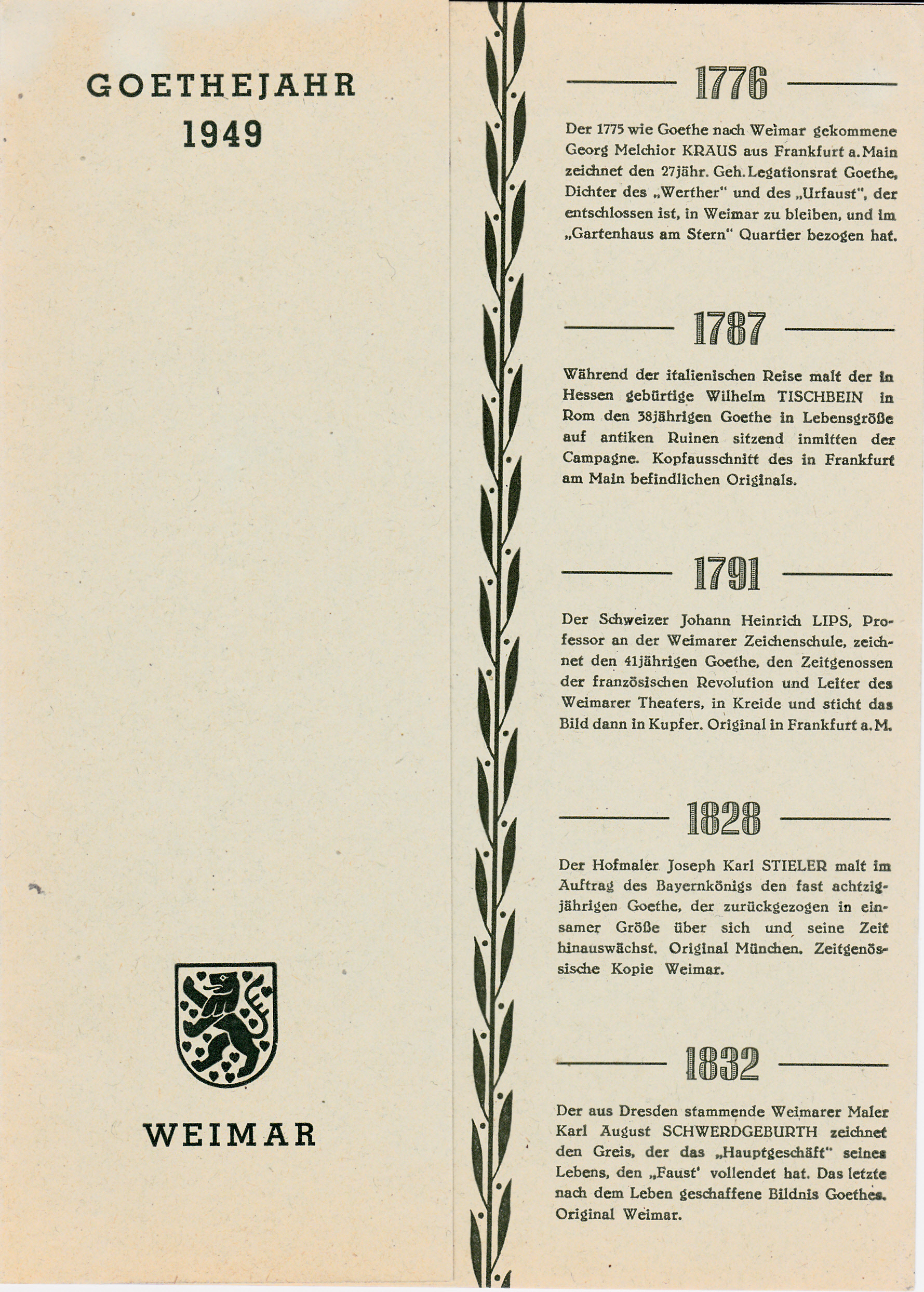 GOETHEJAHR
1949

WEIMAR

1776

Der 1775 wie Goethe nach Weimar gekommene Georg Melchior KRAUS aus Frankfurt a. Main zeichnet den 27jähr. Geh. Legationsrat Goethe, Dichter des „Werther" und des „Urfaust", der entschlossen ist, in Weimar zu bleiben, und im „Gartenhaus am Stern" Quartier bezogen hat.

1787

Während der italienischen Reise malt der in Hessen gebürtige Wilhelm TISCHBEIN in Rom den 38jährigen Goethe in Lebensgröße auf antiken Ruinen sitzend inmitten der Campagne. Kopfausschnitt des in Frankfurt am Main befindlichen Originals.

1791

Der Schweizer Johann Heinrich LIPS, Professor an der Weimarer Zeichenschule, zeichnet den 41jährigen Goethe, den Zeitgenossen der französischen Revolution und Leiter des Weimarer Theaters, in Kreide und sticht das Bild dann in Kupfer. Original in Frankfurt a. M.

1828

Der Hofmaler Joseph Karl STIELER malt im Auftrag des Bayernkönigs den fast achtzigjährigen Goethe, der zurückgezogen in einsamer Größe über sich und seine Zeit hinauswächst. Original München. Zeitgenössische Kopie Weimar.

1832

Der aus Dresden stammende Weimarer Maler Karl August SCHWERDGEBURTH zeichnet den Greis, der das „Hauptgeschäft" seines Lebens, den „Faust' vollendet hat. Das letzte nach dem Leben geschaffene Bildnis Goethes. Original Weimar.